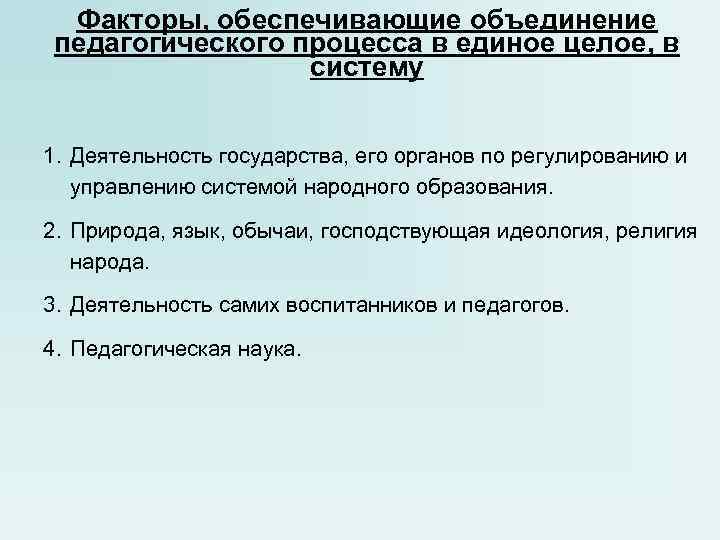 Факторы, обеспечивающие объединение педагогического процесса в единое целое, в систему

1. Деятельность государства, его органов по регулированию и управлению системой народного образования.

2. Природа, язык, обычаи, господствующая идеология, религия народа.

3. Деятельность самих воспитанников и педагогов.

4. Педагогическая наука.